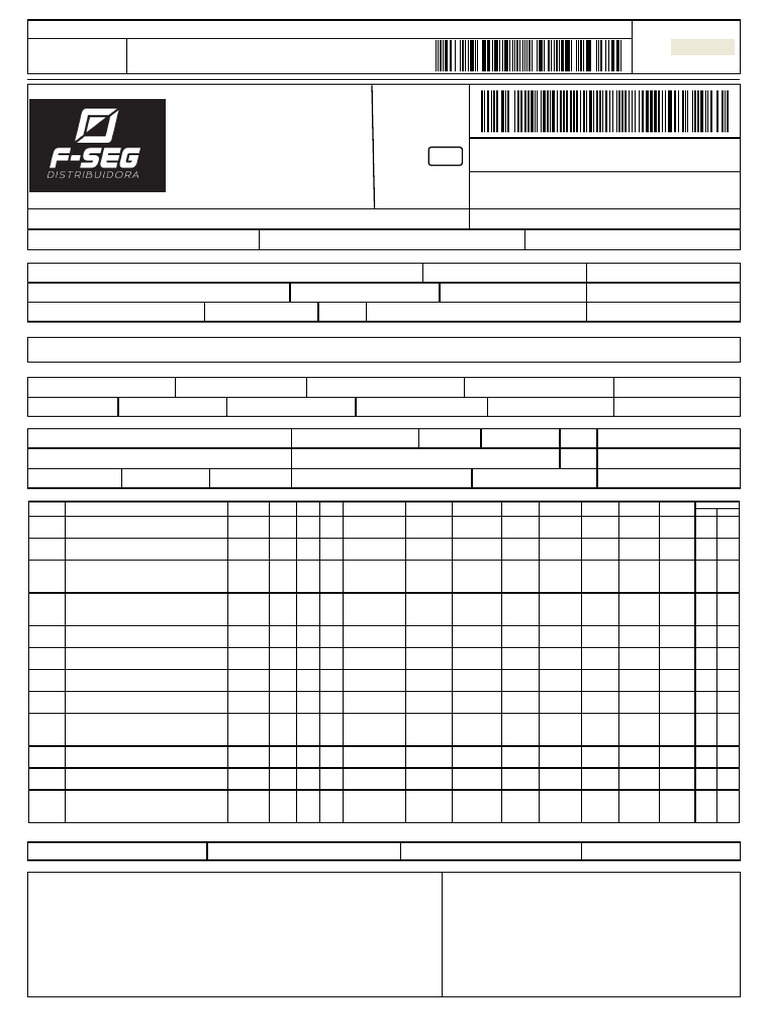 F-SEG
DISTRIBUIDORA